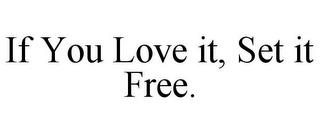 If You Love it, Set it Free.